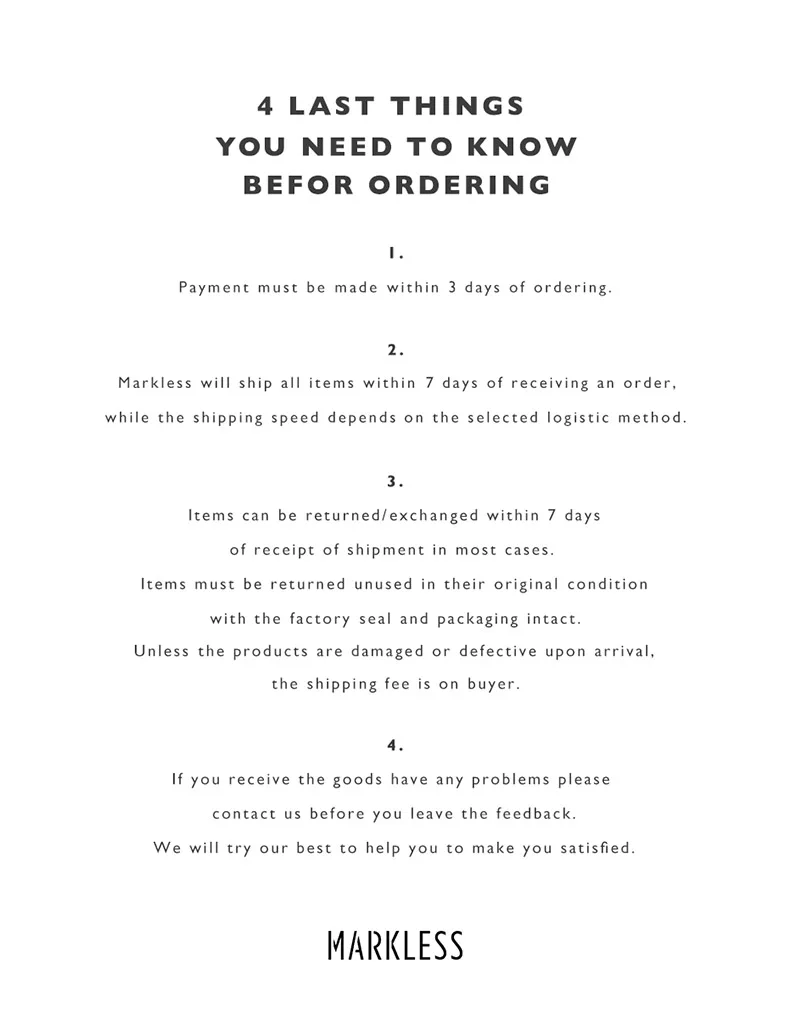 4 LAST THINGS
YOU NEED TO KNOW
BEFOR ORDERING

1.

Payment must be made within 3 days of ordering.

2.

Markless will ship all items within 7 days of receiving an order, while the shipping speed depends on the selected logistic method.

3.

Items can be returned/exchanged within 7 days of receipt of shipment in most cases. Items must be returned unused in their original condition with the factory seal and packaging intact. Unless the products are damaged or defective upon arrival, the shipping fee is on buyer.

4.

If you receive the goods have any problems please contact us before you leave the feedback. We will try our best to help you to make you satisfied.

MARKLESS